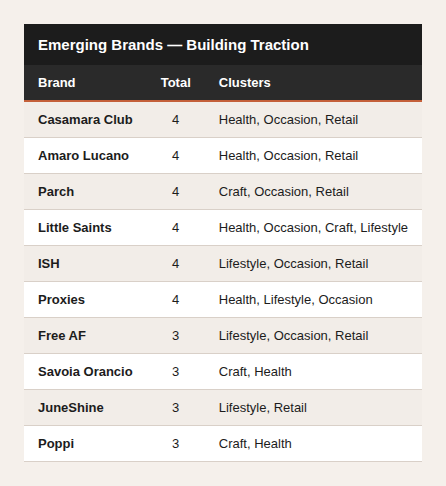 Emerging Brands — Building Traction

| Brand | Total | Clusters |
|---|---|---|
| Casamara Club | 4 | Health, Occasion, Retail |
| Amaro Lucano | 4 | Health, Occasion, Retail |
| Parch | 4 | Craft, Occasion, Retail |
| Little Saints | 4 | Health, Occasion, Craft, Lifestyle |
| ISH | 4 | Lifestyle, Occasion, Retail |
| Proxies | 4 | Health, Lifestyle, Occasion |
| Free AF | 3 | Lifestyle, Occasion, Retail |
| Savoia Orancio | 3 | Craft, Health |
| JuneShine | 3 | Lifestyle, Retail |
| Poppi | 3 | Craft, Health |